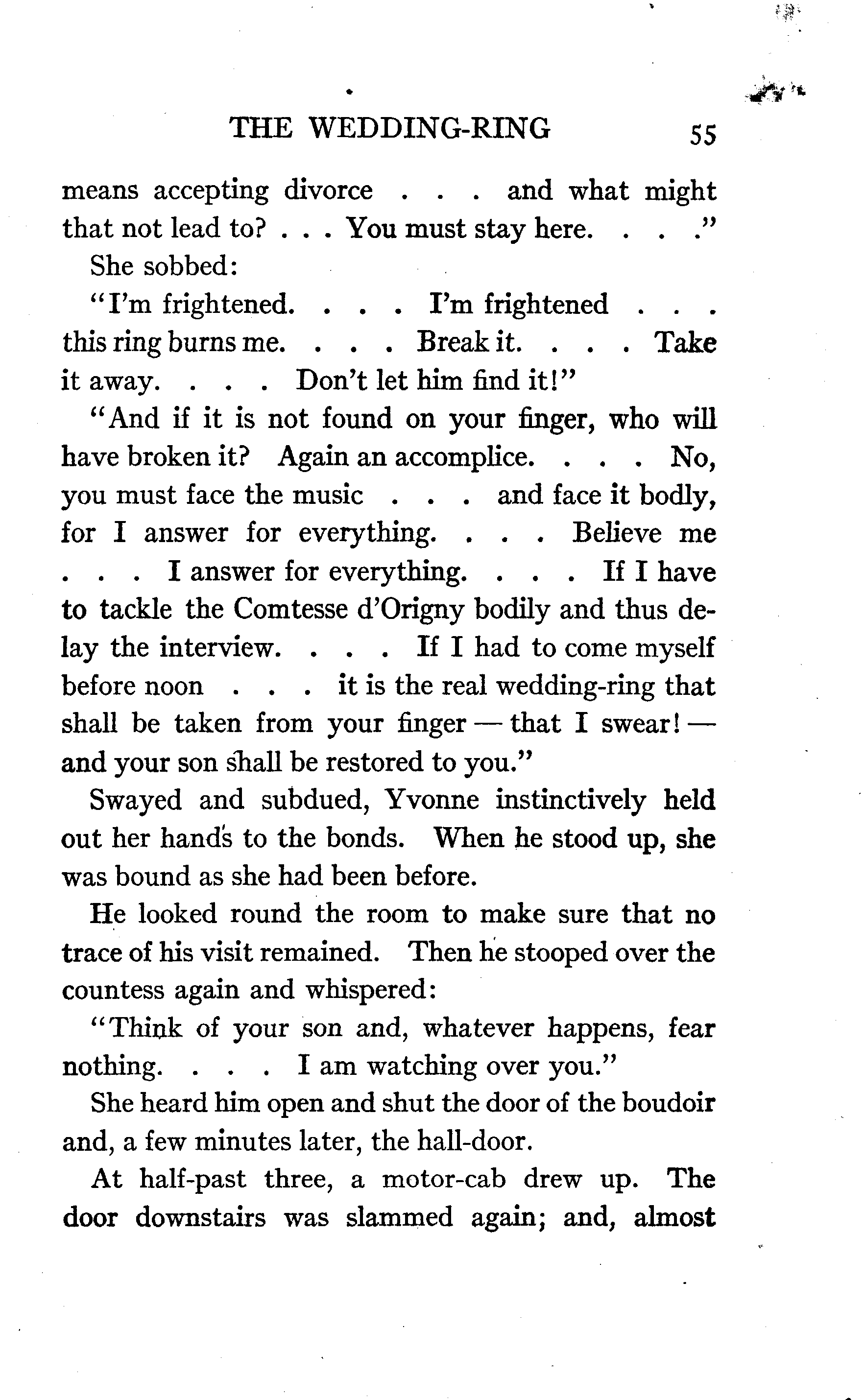 THE WEDDING-RING 55

means accepting divorce . . . and what might that not lead to? . . . You must stay here. . . ."

She sobbed:

"I'm frightened. . . . I'm frightened . . . this ring burns me. . . . Break it. . . . Take it away. . . . Don't let him find it!"

"And if it is not found on your finger, who will have broken it? Again an accomplice. . . . No, you must face the music . . . and face it bodly, for I answer for everything. . . . Believe me . . . I answer for everything. . . . If I have to tackle the Comtesse d'Origny bodily and thus delay the interview. . . . If I had to come myself before noon . . . it is the real wedding-ring that shall be taken from your finger — that I swear! — and your son shall be restored to you."

Swayed and subdued, Yvonne instinctively held out her hands to the bonds. When he stood up, she was bound as she had been before.

He looked round the room to make sure that no trace of his visit remained. Then he stooped over the countess again and whispered:

"Think of your son and, whatever happens, fear nothing. . . . I am watching over you."

She heard him open and shut the door of the boudoir and, a few minutes later, the hall-door.

At half-past three, a motor-cab drew up. The door downstairs was slammed again; and, almost